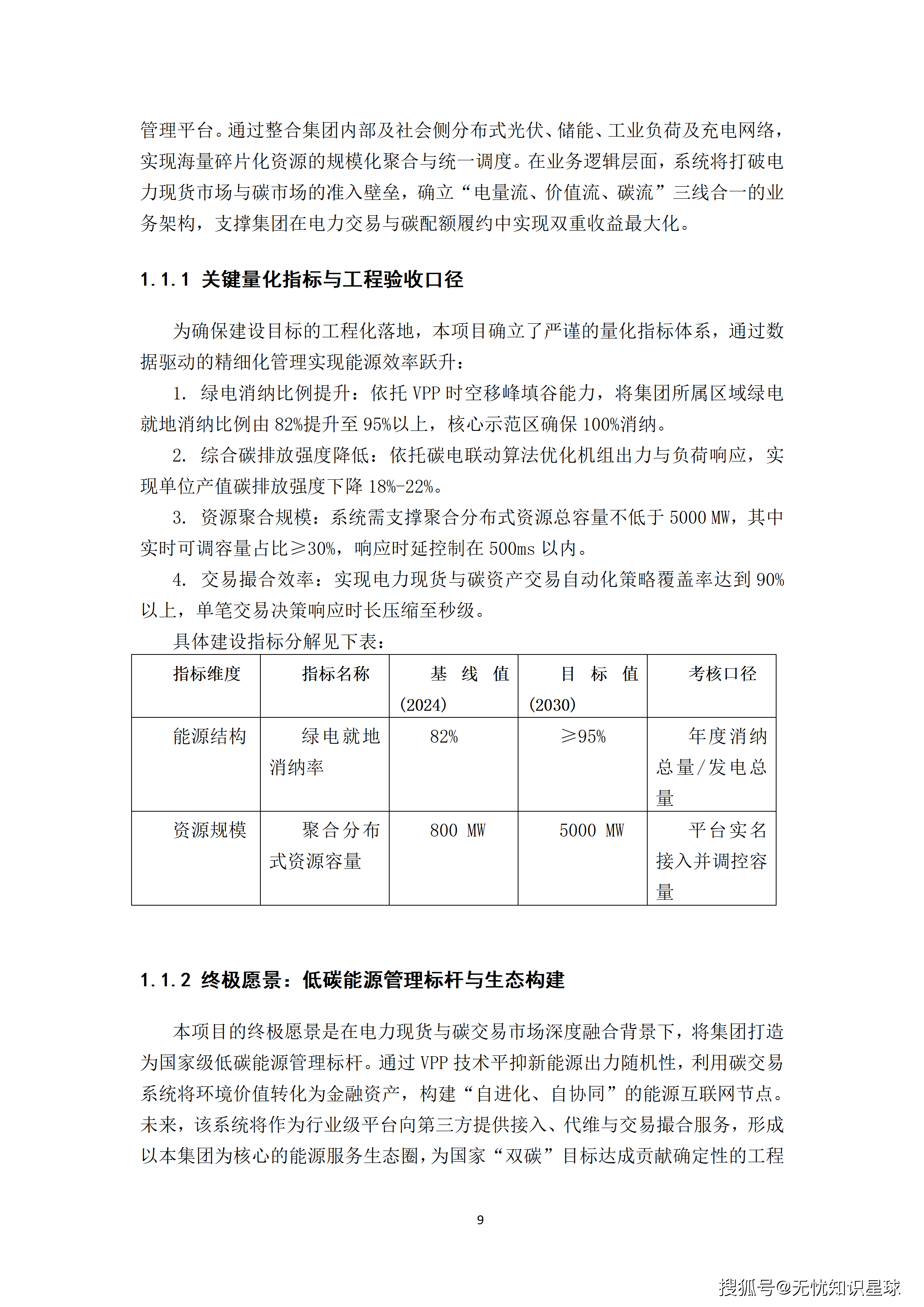 管理平台。通过整合集团内部及社会侧分布式光伏、储能、工业负荷及充电网络，实现海量碎片化资源的规模化聚合与统一调度。在业务逻辑层面，系统将打破电力现货市场与碳市场的准入壁垒，确立“电量流、价值流、碳流”三线合一的业务架构，支撑集团在电力交易与碳配额履约中实现双重收益最大化。

1.1.1 关键量化指标与工程验收口径

为确保建设目标的工程化落地，本项目确立了严谨的量化指标体系，通过数据驱动的精细化管理实现能源效率跃升：

1. 绿电消纳比例提升：依托 VPP 时空移峰填谷能力，将集团所属区域绿电就地消纳比例由 82%提升至 95%以上，核心示范区确保 100%消纳。

2. 综合碳排放强度降低：依托碳电联动算法优化机组出力与负荷响应，实现单位产值碳排放强度下降 18%-22%。

3. 资源聚合规模：系统需支撑聚合分布式资源总容量不低于 5000 MW，其中实时可调容量占比≥30%，响应时延控制在 500ms 以内。

4. 交易撮合效率：实现电力现货与碳资产交易自动化策略覆盖率达到 90%以上，单笔交易决策响应时长压缩至秒级。

具体建设指标分解见下表：

| 指标维度 | 指标名称 | 基线值(2024) | 目标值(2030) | 考核口径 |
|---|---|---|---|---|
| 能源结构 | 绿电就地消纳率 | 82% | ≥95% | 年度消纳总量/发电总量 |
| 资源规模 | 聚合分布式资源容量 | 800 MW | 5000 MW | 平台实名接入并调控容量 |

1.1.2 终极愿景：低碳能源管理标杆与生态构建

本项目的终极愿景是在电力现货与碳交易市场深度融合背景下，将集团打造为国家级低碳能源管理标杆。通过 VPP 技术平抑新能源出力随机性，利用碳交易系统将环境价值转化为金融资产，构建“自进化、自协同”的能源互联网节点。未来，该系统将作为行业级平台向第三方提供接入、代维与交易撮合服务，形成以本集团为核心的能源服务生态圈，为国家“双碳”目标达成贡献确定性的工程

9

搜狐号@无忧知识星球